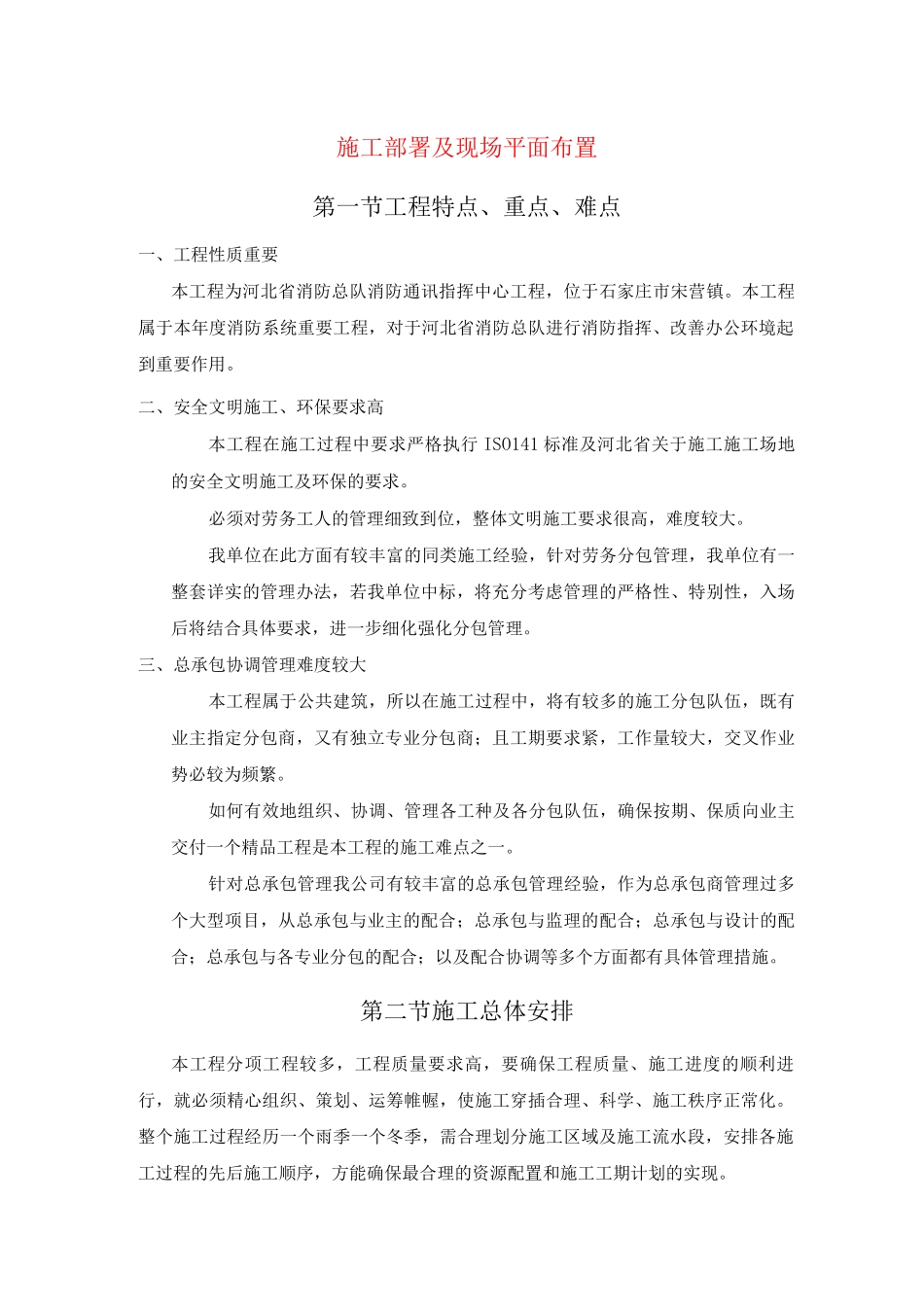 施工部署及现场平面布置

第一节工程特点、重点、难点

一、工程性质重要

本工程为河北省消防总队消防通讯指挥中心工程，位于石家庄市宋营镇。本工程属于本年度消防系统重要工程，对于河北省消防总队进行消防指挥、改善办公环境起到重要作用。

二、安全文明施工、环保要求高

本工程在施工过程中要求严格执行 ISO141 标准及河北省关于施工施工场地的安全文明施工及环保的要求。

必须对劳务工人的管理细致到位，整体文明施工要求很高，难度较大。

我单位在此方面有较丰富的同类施工经验，针对劳务分包管理，我单位有一整套详实的管理办法，若我单位中标，将充分考虑管理的严格性、特别性，入场后将结合具体要求，进一步细化强化分包管理。

三、总承包协调管理难度较大

本工程属于公共建筑，所以在施工过程中，将有较多的施工分包队伍，既有业主指定分包商，又有独立专业分包商；且工期要求紧，工作量较大，交叉作业势必较为频繁。

如何有效地组织、协调、管理各工种及各分包队伍，确保按期、保质向业主交付一个精品工程是本工程的施工难点之一。

针对总承包管理我公司有较丰富的总承包管理经验，作为总承包商管理过多个大型项目，从总承包与业主的配合；总承包与监理的配合；总承包与设计的配合；总承包与各专业分包的配合；以及配合协调等多个方面都有具体管理措施。

第二节施工总体安排

本工程分项工程较多，工程质量要求高，要确保工程质量、施工进度的顺利进行，就必须精心组织、策划、运筹帷幄，使施工穿插合理、科学、施工秩序正常化。整个施工过程经历一个雨季一个冬季，需合理划分施工区域及施工流水段，安排各施工过程的先后施工顺序，方能确保最合理的资源配置和施工工期计划的实现。